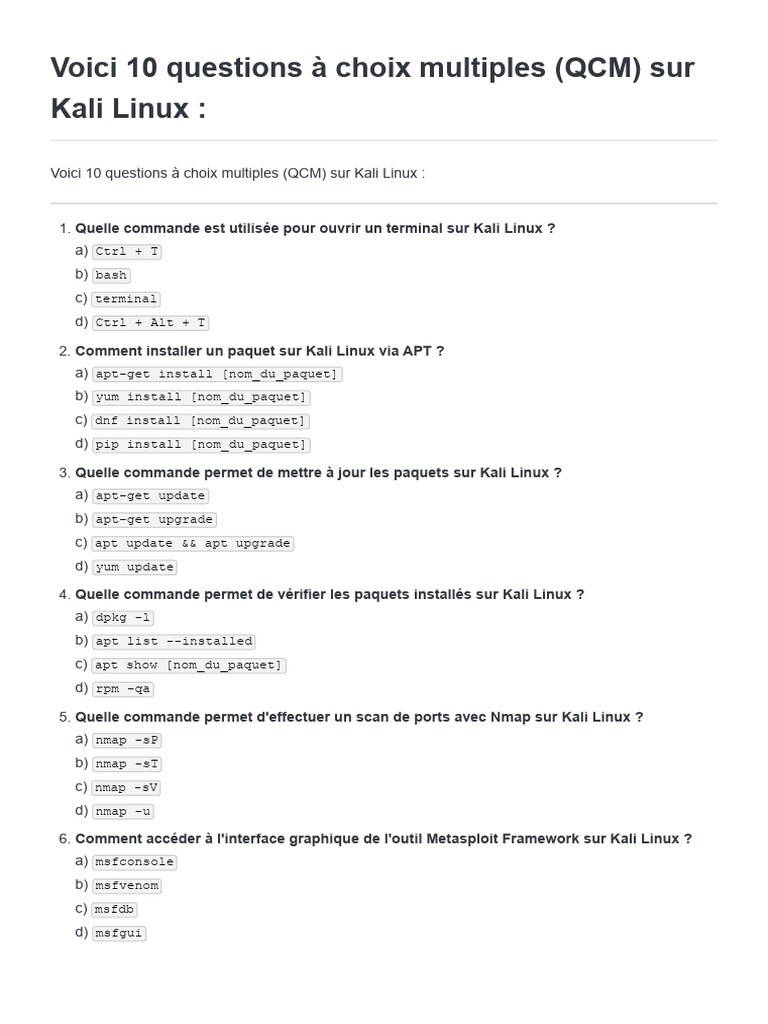 Voici 10 questions à choix multiples (QCM) sur Kali Linux :

Voici 10 questions à choix multiples (QCM) sur Kali Linux :

1. Quelle commande est utilisée pour ouvrir un terminal sur Kali Linux ?
a) Ctrl + T
b) bash
c) terminal
d) Ctrl + Alt + T

2. Comment installer un paquet sur Kali Linux via APT ?
a) apt-get install [nom_du_paquet]
b) yum install [nom_du_paquet]
c) dnf install [nom_du_paquet]
d) pip install [nom_du_paquet]

3. Quelle commande permet de mettre à jour les paquets sur Kali Linux ?
a) apt-get update
b) apt-get upgrade
c) apt update && apt upgrade
d) yum update

4. Quelle commande permet de vérifier les paquets installés sur Kali Linux ?
a) dpkg -l
b) apt list --installed
c) apt show [nom_du_paquet]
d) rpm -qa

5. Quelle commande permet d'effectuer un scan de ports avec Nmap sur Kali Linux ?
a) nmap -sP
b) nmap -sT
c) nmap -sV
d) nmap -u

6. Comment accéder à l'interface graphique de l'outil Metasploit Framework sur Kali Linux ?
a) msfconsole
b) msfvenom
c) msfdb
d) msfgui